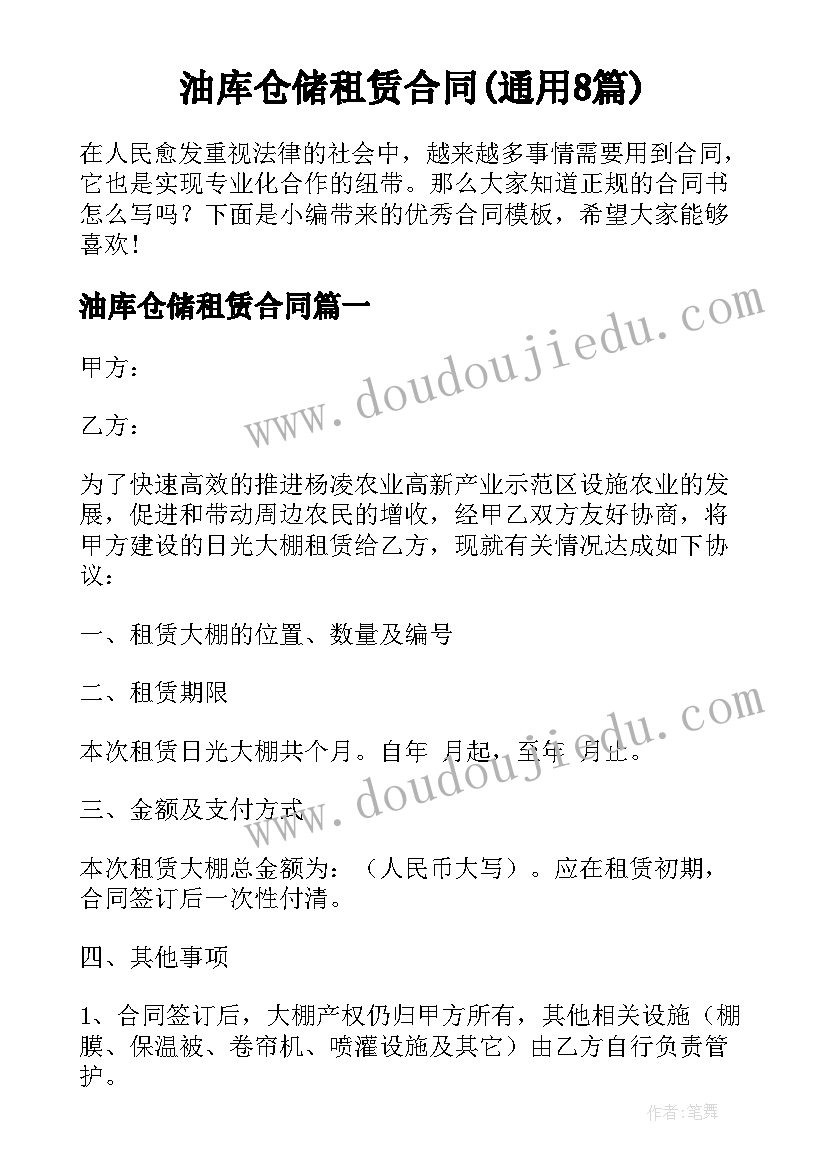 油库仓储租赁合同(通用8篇)

在人民愈发重视法律的社会中，越来越多事情需要用到合同，它也是实现专业化合作的纽带。那么大家知道正规的合同书怎么写吗？下面是小编带来的优秀合同模板，希望大家能够喜欢！

油库仓储租赁合同篇一

www.doudoujiedu.com

甲方：

乙方：

为了快速高效的推进杨凌农业高新产业示范区设施农业的发展，促进和带动周边农民的增收，经甲乙双方友好协商，将甲方建设的日光大棚租赁给乙方，现就有关情况达成如下协议：

一、租赁大棚的位置、数量及编号

二、租赁期限

www.doudoujiedu.com

本次租赁日光大棚共个月。自年 月起，至年 月止。

三、金额及支付方式

本次租赁大棚总金额为：（人民币大写）。应在租赁初期，合同签订后一次性付清。

四、其他事项

1、合同签订后，大棚产权仍归甲方所有，其他相关设施（棚膜、保温被、卷帘机、喷灌设施及其它）由乙方自行负责管护。

作者：笔舞